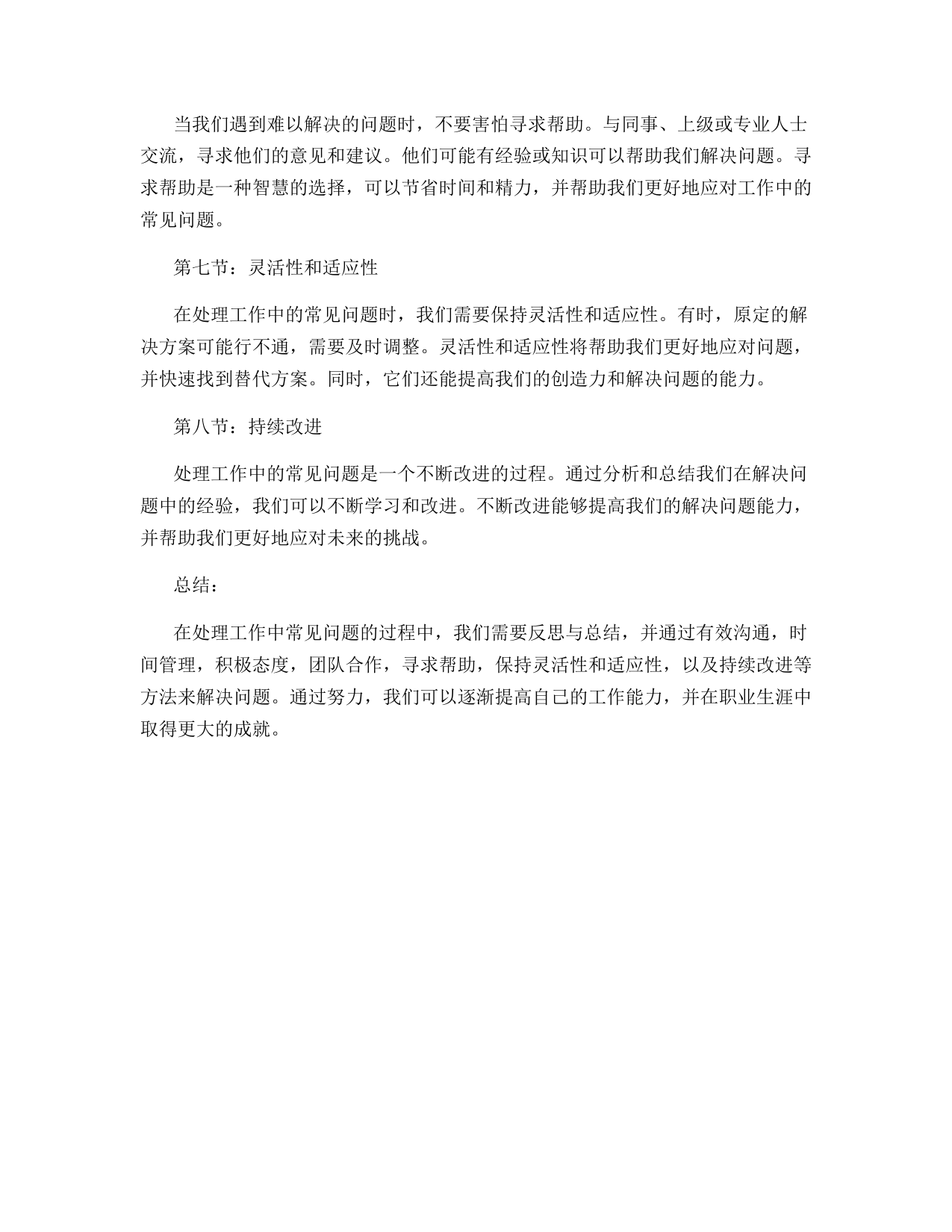 当我们遇到难以解决的问题时，不要害怕寻求帮助。与同事、上级或专业人士交流，寻求他们的意见和建议。他们可能有经验或知识可以帮助我们解决问题。寻求帮助是一种智慧的选择，可以节省时间和精力，并帮助我们更好地应对工作中的常见问题。

第七节：灵活性和适应性

在处理工作中的常见问题时，我们需要保持灵活性和适应性。有时，原定的解决方案可能行不通，需要及时调整。灵活性和适应性将帮助我们更好地应对问题，并快速找到替代方案。同时，它们还能提高我们的创造力和解决问题的能力。

第八节：持续改进

处理工作中的常见问题是一个不断改进的过程。通过分析和总结我们在解决问题中的经验，我们可以不断学习和改进。不断改进能够提高我们的解决问题能力，并帮助我们更好地应对未来的挑战。

总结：

在处理工作中常见问题的过程中，我们需要反思与总结，并通过有效沟通，时间管理，积极态度，团队合作，寻求帮助，保持灵活性和适应性，以及持续改进等方法来解决问题。通过努力，我们可以逐渐提高自己的工作能力，并在职业生涯中取得更大的成就。